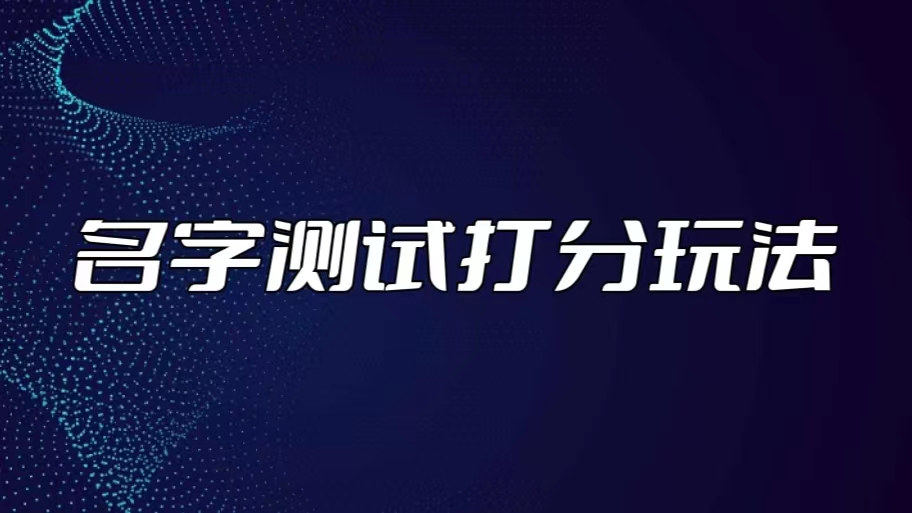 名字测试打分玩法